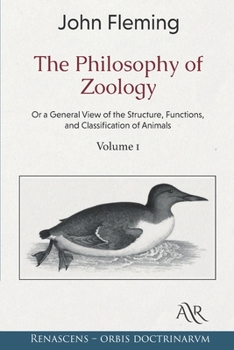 John Fleming

The Philosophy of Zoology

Or a General View of the Structure, Functions, and Classification of Animals

Volume 1

AR

RENASCENS – ORBIS DOCTRINARVM